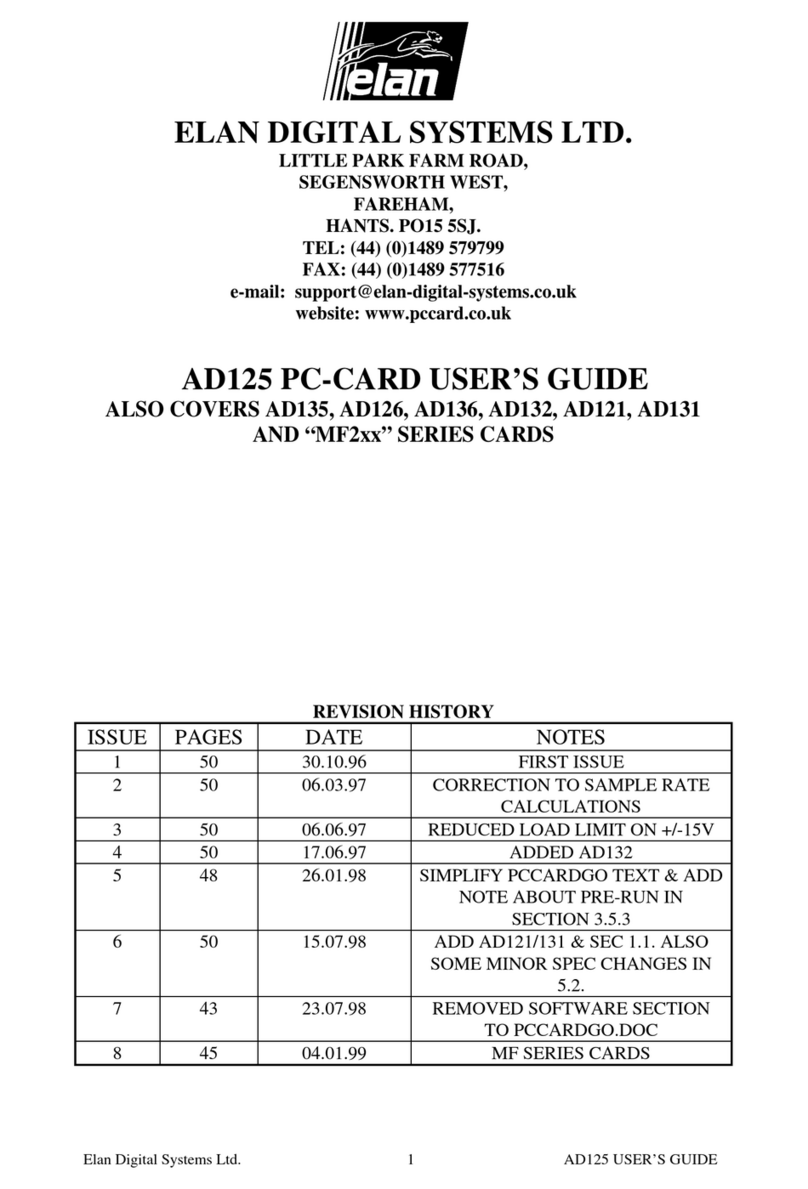 elan

ELAN DIGITAL SYSTEMS LTD.
LITTLE PARK FARM ROAD,
SEGENSWORTH WEST,
FAREHAM,
HANTS. PO15 5SJ.
TEL: (44) (0)1489 579799
FAX: (44) (0)1489 577516
e-mail: support@elan-digital-systems.co.uk
website: www.pccard.co.uk

AD125 PC-CARD USER'S GUIDE
ALSO COVERS AD135, AD126, AD136, AD132, AD121, AD131
AND "MF2xx" SERIES CARDS

REVISION HISTORY

| ISSUE | PAGES | DATE | NOTES |
|---|---|---|---|
| 1 | 50 | 30.10.96 | FIRST ISSUE |
| 2 | 50 | 06.03.97 | CORRECTION TO SAMPLE RATE CALCULATIONS |
| 3 | 50 | 06.06.97 | REDUCED LOAD LIMIT ON +/-15V |
| 4 | 50 | 17.06.97 | ADDED AD132 |
| 5 | 48 | 26.01.98 | SIMPLIFY PCCARDGO TEXT & ADD NOTE ABOUT PRE-RUN IN SECTION 3.5.3 |
| 6 | 50 | 15.07.98 | ADD AD121/131 & SEC 1.1. ALSO SOME MINOR SPEC CHANGES IN 5.2. |
| 7 | 43 | 23.07.98 | REMOVED SOFTWARE SECTION TO PCCARDGO.DOC |
| 8 | 45 | 04.01.99 | MF SERIES CARDS |

Elan Digital Systems Ltd. 1 AD125 USER'S GUIDE